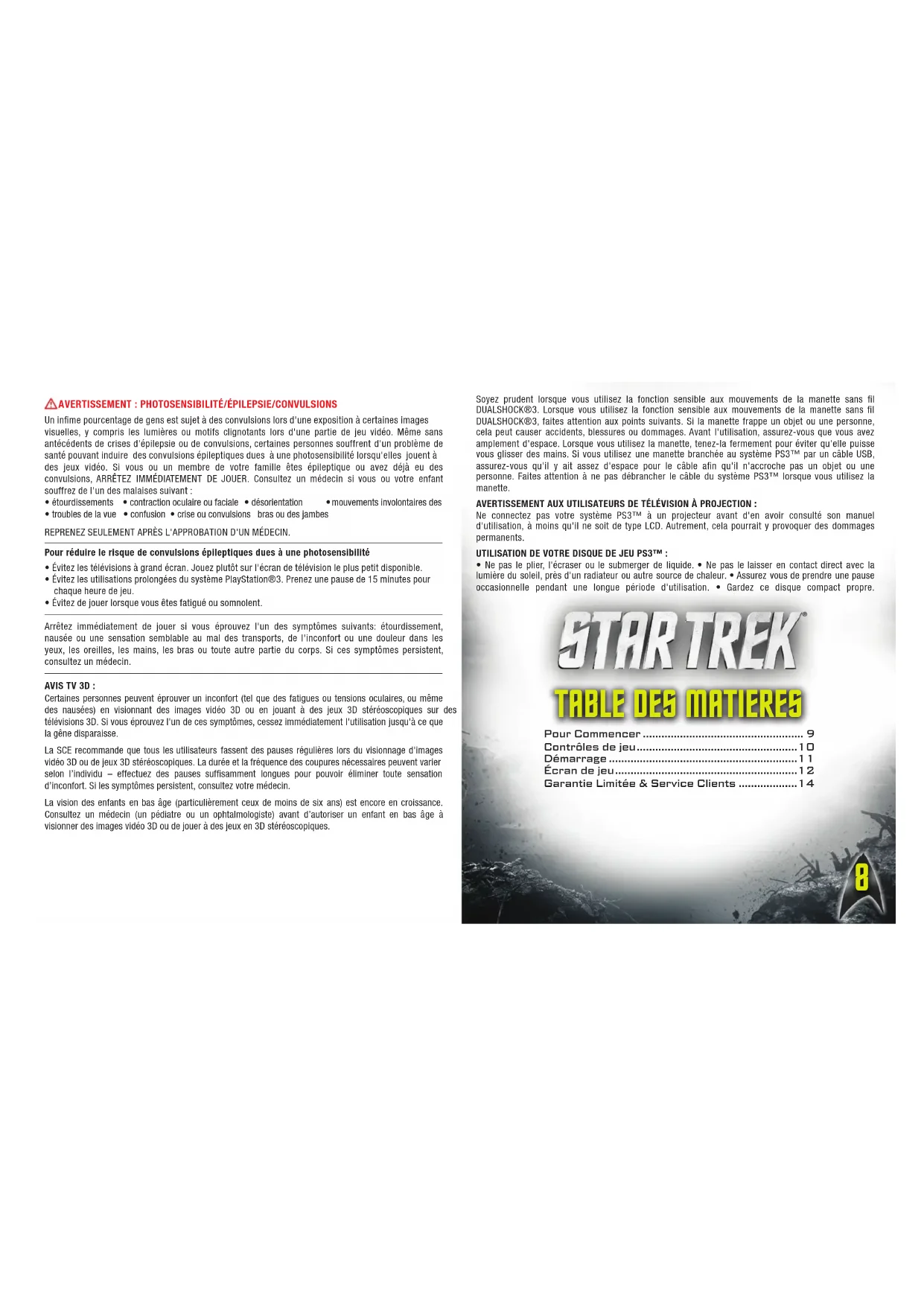 AVERTISSEMENT : PHOTOSENSIBILITÉ/ÉPILEPSIE/CONVULSIONS

Un infime pourcentage de gens est sujet à des convulsions lors d'une exposition à certaines images visuelles, y compris les lumières ou motifs clignotants lors d'une partie de jeu vidéo. Même sans antécédents de crises d'épilepsie ou de convulsions, certaines personnes souffrent d'un problème de santé pouvant induire des convulsions épileptiques dues à une photosensibilité lorsqu'elles jouent à des jeux vidéo. Si vous ou un membre de votre famille êtes épileptique ou avez déjà eu des convulsions, ARRÊTEZ IMMÉDIATEMENT DE JOUER. Consultez un médecin si vous ou votre enfant souffrez de l'un des malaises suivant :

• étourdissements • contraction oculaire ou faciale • désorientation • mouvements involontaires des
• troubles de la vue • confusion • crise ou convulsions bras ou des jambes

REPRENEZ SEULEMENT APRÈS L'APPROBATION D'UN MÉDECIN.

Pour réduire le risque de convulsions épileptiques dues à une photosensibilité

• Évitez les télévisions à grand écran. Jouez plutôt sur l'écran de télévision le plus petit disponible.
• Évitez les utilisations prolongées du système PlayStation®3. Prenez une pause de 15 minutes pour chaque heure de jeu.
• Évitez de jouer lorsque vous êtes fatigué ou somnolent.

Arrêtez immédiatement de jouer si vous éprouvez l'un des symptômes suivants: étourdissement, nausée ou une sensation semblable au mal des transports, de l'inconfort ou une douleur dans les yeux, les oreilles, les mains, les bras ou toute autre partie du corps. Si ces symptômes persistent, consultez un médecin.

AVIS TV 3D :
Certaines personnes peuvent éprouver un inconfort (tel que des fatigues ou tensions oculaires, ou même des nausées) en visionnant des images vidéo 3D ou en jouant à des jeux 3D stéréoscopiques sur des télévisions 3D. Si vous éprouvez l'un de ces symptômes, cessez immédiatement l'utilisation jusqu'à ce que la gêne disparaisse.

La SCE recommande que tous les utilisateurs fassent des pauses régulières lors du visionnage d'images vidéo 3D ou de jeux 3D stéréoscopiques. La durée et la fréquence des coupures nécessaires peuvent varier selon l'individu – effectuez des pauses suffisamment longues pour pouvoir éliminer toute sensation d'inconfort. Si les symptômes persistent, consultez votre médecin.

La vision des enfants en bas âge (particulièrement ceux de moins de six ans) est encore en croissance. Consultez un médecin (un pédiatre ou un ophtalmologiste) avant d'autoriser un enfant en bas âge à visionner des images vidéo 3D ou de jouer à des jeux en 3D stéréoscopiques.

Soyez prudent lorsque vous utilisez la fonction sensible aux mouvements de la manette sans fil DUALSHOCK®3. Lorsque vous utilisez la fonction sensible aux mouvements de la manette sans fil DUALSHOCK®3, faites attention aux points suivants. Si la manette frappe un objet ou une personne, cela peut causer accidents, blessures ou dommages. Avant l'utilisation, assurez-vous que vous avez amplement d'espace. Lorsque vous utilisez la manette, tenez-la fermement pour éviter qu'elle puisse vous glisser des mains. Si vous utilisez une manette branchée au système PS3™ par un câble USB, assurez-vous qu'il y ait assez d'espace pour le câble afin qu'il n'accroche pas un objet ou une personne. Faites attention à ne pas débrancher le câble du système PS3™ lorsque vous utilisez la manette.

AVERTISSEMENT AUX UTILISATEURS DE TÉLÉVISION À PROJECTION :
Ne connectez pas votre système PS3™ à un projecteur avant d'en avoir consulté son manuel d'utilisation, à moins qu'il ne soit de type LCD. Autrement, cela pourrait y provoquer des dommages permanents.

UTILISATION DE VOTRE DISQUE DE JEU PS3™ :
• Ne pas le plier, l'écraser ou le submerger de liquide. • Ne pas le laisser en contact direct avec la lumière du soleil, près d'un radiateur ou autre source de chaleur. • Assurez vous de prendre une pause occasionnelle pendant une longue période d'utilisation. • Gardez ce disque compact propre.

STAR TREK®

TABLE DES MATIERES

Pour Commencer 9
Contrôles de jeu 10
Démarrage 11
Écran de jeu 12
Garantie Limitée & Service Clients 14

8